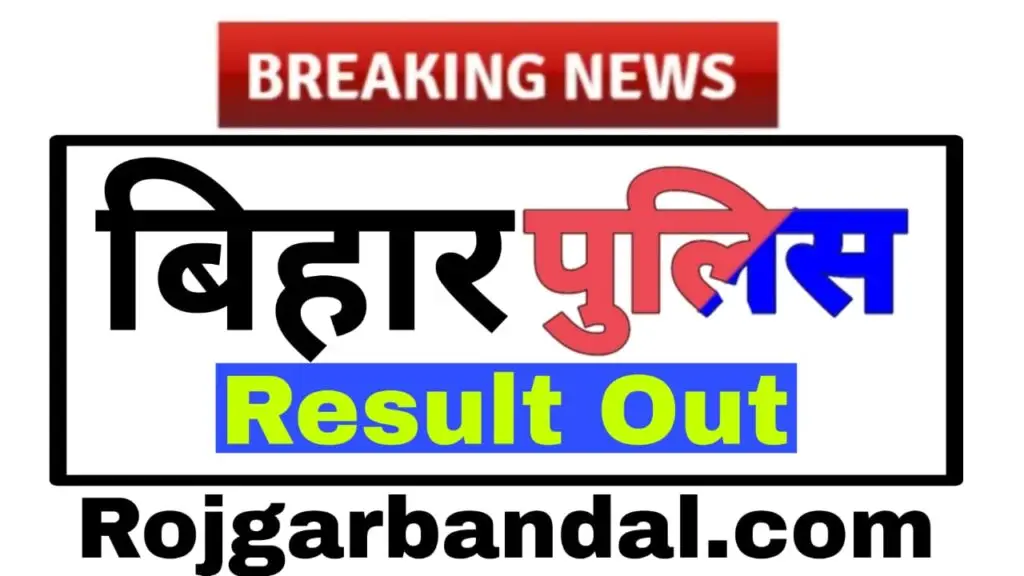 BREAKING NEWS

बिहार पुलिस

Result Out

Rojgarbandal.com